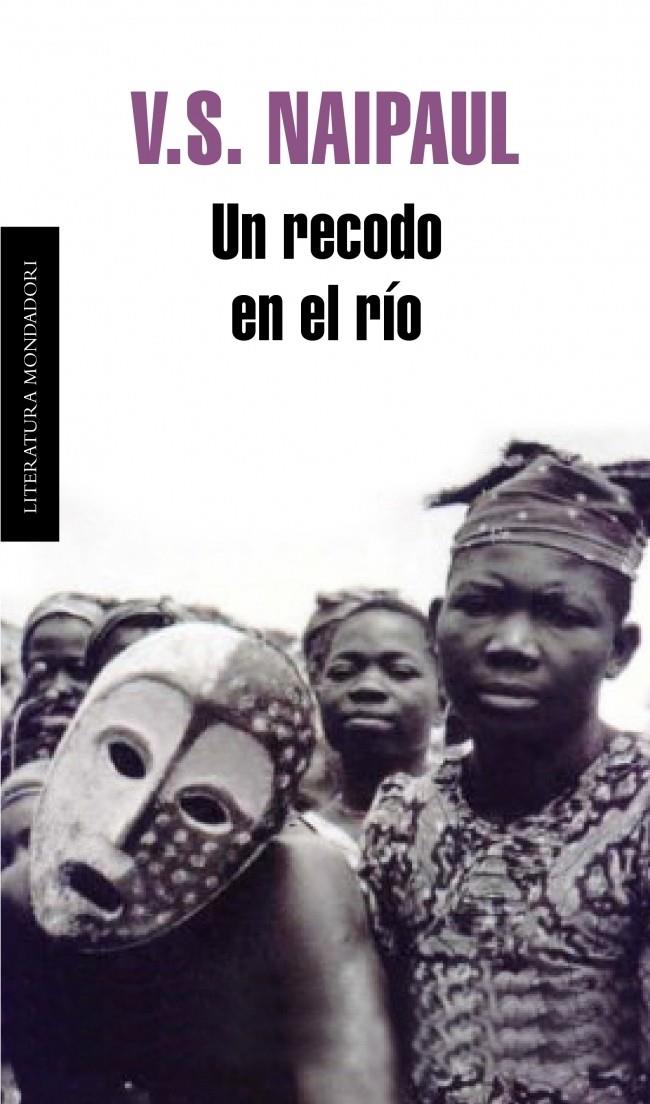 V.S. NAIPAUL

Un recodo en el río

LITERATURA MONDADORI